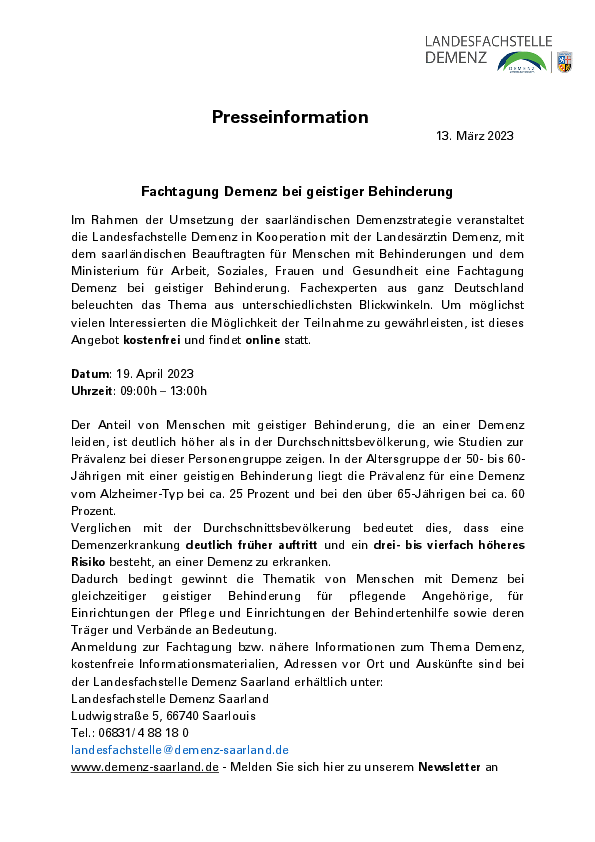 LANDESFACHSTELLE DEMENZ

Presseinformation

13. März 2023

Fachtagung Demenz bei geistiger Behinderung

Im Rahmen der Umsetzung der saarländischen Demenzstrategie veranstaltet die Landesfachstelle Demenz in Kooperation mit der Landesärztin Demenz, mit dem saarländischen Beauftragten für Menschen mit Behinderungen und dem Ministerium für Arbeit, Soziales, Frauen und Gesundheit eine Fachtagung Demenz bei geistiger Behinderung. Fachexperten aus ganz Deutschland beleuchten das Thema aus unterschiedlichsten Blickwinkeln. Um möglichst vielen Interessierten die Möglichkeit der Teilnahme zu gewährleisten, ist dieses Angebot kostenfrei und findet online statt.

Datum: 19. April 2023
Uhrzeit: 09:00h – 13:00h

Der Anteil von Menschen mit geistiger Behinderung, die an einer Demenz leiden, ist deutlich höher als in der Durchschnittsbevölkerung, wie Studien zur Prävalenz bei dieser Personengruppe zeigen. In der Altersgruppe der 50- bis 60-Jährigen mit einer geistigen Behinderung liegt die Prävalenz für eine Demenz vom Alzheimer-Typ bei ca. 25 Prozent und bei den über 65-Jährigen bei ca. 60 Prozent.
Verglichen mit der Durchschnittsbevölkerung bedeutet dies, dass eine Demenzerkrankung deutlich früher auftritt und ein drei- bis vierfach höheres Risiko besteht, an einer Demenz zu erkranken.
Dadurch bedingt gewinnt die Thematik von Menschen mit Demenz bei gleichzeitiger geistiger Behinderung für pflegende Angehörige, für Einrichtungen der Pflege und Einrichtungen der Behindertenhilfe sowie deren Träger und Verbände an Bedeutung.
Anmeldung zur Fachtagung bzw. nähere Informationen zum Thema Demenz, kostenfreie Informationsmaterialien, Adressen vor Ort und Auskünfte sind bei der Landesfachstelle Demenz Saarland erhältlich unter:
Landesfachstelle Demenz Saarland
Ludwigstraße 5, 66740 Saarlouis
Tel.: 06831/ 4 88 18 0
landesfachstelle@demenz-saarland.de
www.demenz-saarland.de - Melden Sie sich hier zu unserem Newsletter an